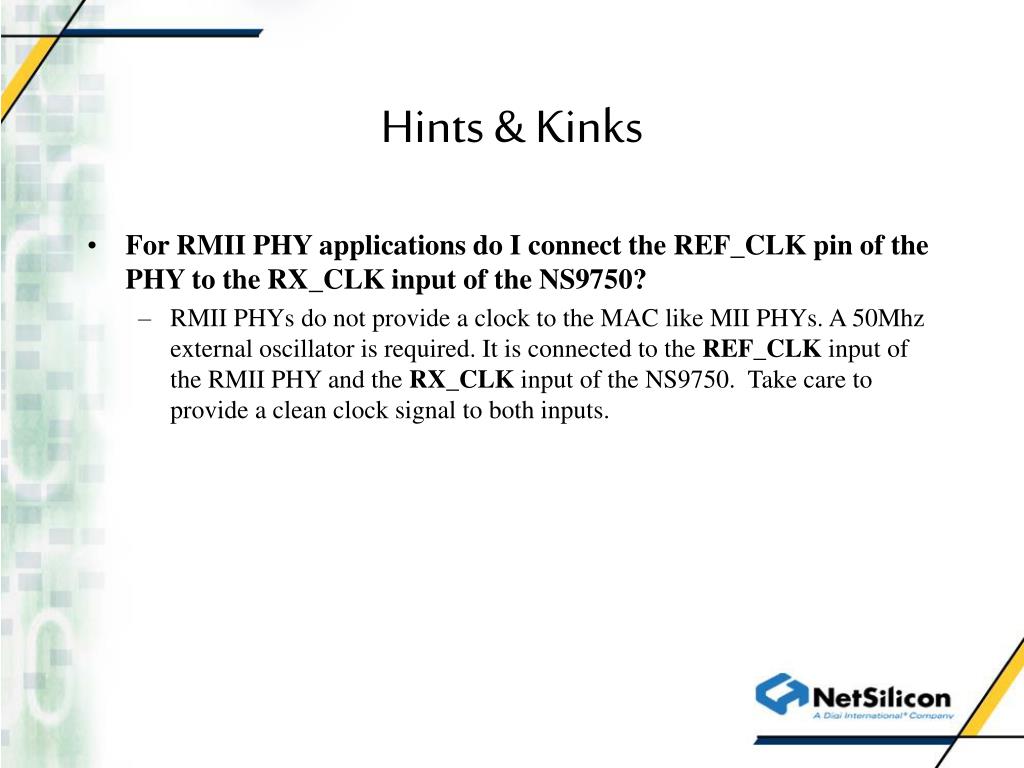 Hints & Kinks

• For RMII PHY applications do I connect the REF_CLK pin of the PHY to the RX_CLK input of the NS9750?

– RMII PHYs do not provide a clock to the MAC like MII PHYs. A 50Mhz external oscillator is required. It is connected to the REF_CLK input of the RMII PHY and the RX_CLK input of the NS9750. Take care to provide a clean clock signal to both inputs.

NetSilicon
A Digi International® Company